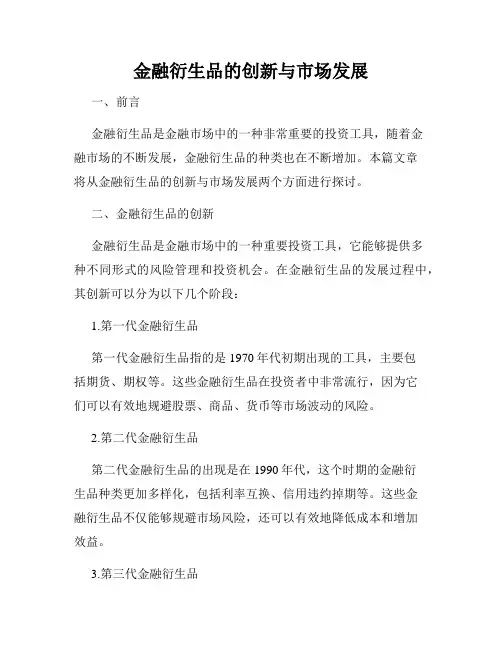 金融衍生品的创新与市场发展

一、前言

金融衍生品是金融市场中的一种非常重要的投资工具，随着金融市场的不断发展，金融衍生品的种类也在不断增加。本篇文章将从金融衍生品的创新与市场发展两个方面进行探讨。

二、金融衍生品的创新

金融衍生品是金融市场中的一种重要投资工具，它能够提供多种不同形式的风险管理和投资机会。在金融衍生品的发展过程中，其创新可以分为以下几个阶段：

1.第一代金融衍生品

第一代金融衍生品指的是 1970 年代初期出现的工具，主要包括期货、期权等。这些金融衍生品在投资者中非常流行，因为它们可以有效地规避股票、商品、货币等市场波动的风险。

2.第二代金融衍生品

第二代金融衍生品的出现是在 1990 年代，这个时期的金融衍生品种类更加多样化，包括利率互换、信用违约掉期等。这些金融衍生品不仅能够规避市场风险，还可以有效地降低成本和增加效益。

3.第三代金融衍生品